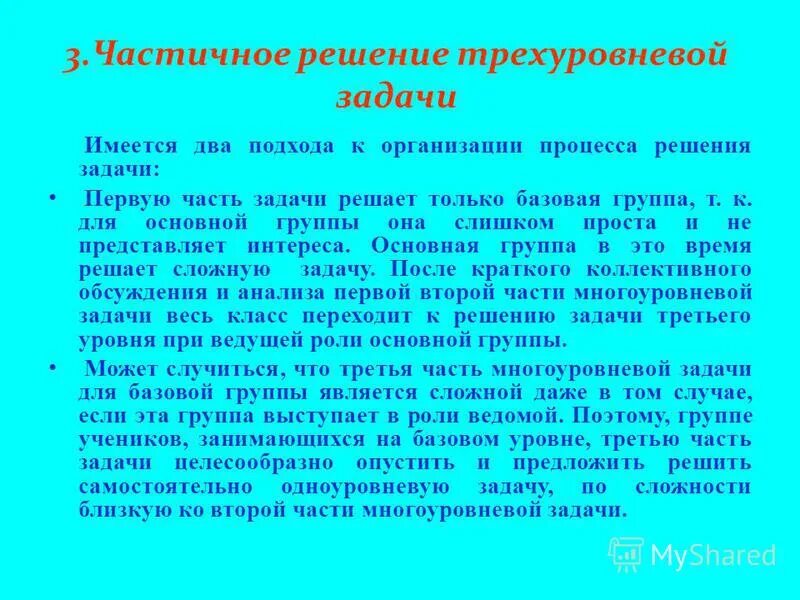 3.Частичное решение трехуровневой задачи

Имеется два подхода к организации процесса решения задачи:

• Первую часть задачи решает только базовая группа, т. к. для основной группы она слишком проста и не представляет интереса. Основная группа в это время решает сложную задачу. После краткого коллективного обсуждения и анализа первой второй части многоуровневой задачи весь класс переходит к решению задачи третьего уровня при ведущей роли основной группы.

• Может случиться, что третья часть многоуровневой задачи для базовой группы является сложной даже в том случае, если эта группа выступает в роли ведомой. Поэтому, группе учеников, занимающихся на базовом уровне, третью часть задачи целесообразно опустить и предложить решить самостоятельно одноуровневую задачу, по сложности близкую ко второй части многоуровневой задачи.

MyShared